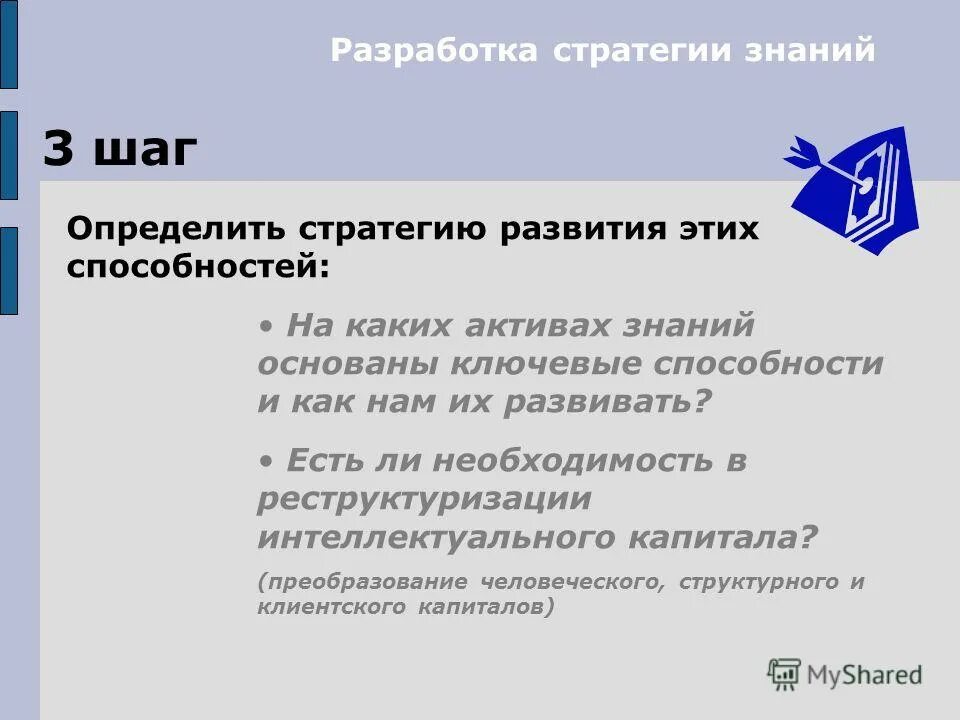 Разработка стратегии знаний

3 шаг

Определить стратегию развития этих способностей:

• На каких активах знаний основаны ключевые способности и как нам их развивать?

• Есть ли необходимость в реструктуризации интеллектуального капитала?

(преобразование человеческого, структурного и клиентского капиталов)

MyShared